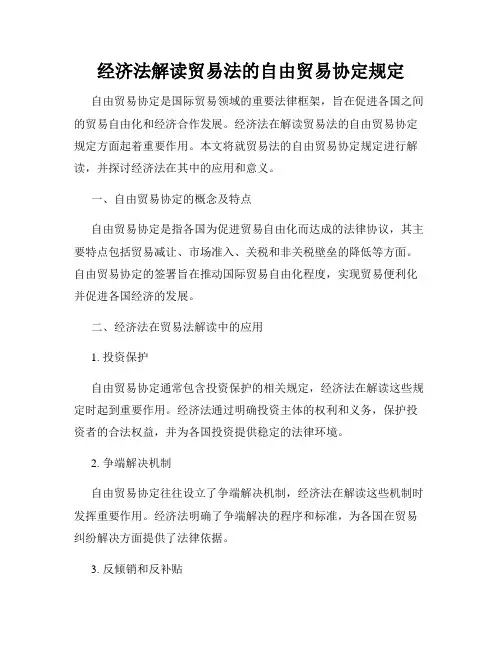 经济法解读贸易法的自由贸易协定规定

自由贸易协定是国际贸易领域的重要法律框架，旨在促进各国之间的贸易自由化和经济合作发展。经济法在解读贸易法的自由贸易协定规定方面起着重要作用。本文将就贸易法的自由贸易协定规定进行解读，并探讨经济法在其中的应用和意义。

一、自由贸易协定的概念及特点

自由贸易协定是指各国为促进贸易自由化而达成的法律协议，其主要特点包括贸易减让、市场准入、关税和非关税壁垒的降低等方面。自由贸易协定的签署旨在推动国际贸易自由化程度，实现贸易便利化并促进各国经济的发展。

二、经济法在贸易法解读中的应用

1. 投资保护

自由贸易协定通常包含投资保护的相关规定，经济法在解读这些规定时起到重要作用。经济法通过明确投资主体的权利和义务，保护投资者的合法权益，并为各国投资提供稳定的法律环境。

2. 争端解决机制

自由贸易协定往往设立了争端解决机制，经济法在解读这些机制时发挥重要作用。经济法明确了争端解决的程序和标准，为各国在贸易纠纷解决方面提供了法律依据。

3. 反倾销和反补贴